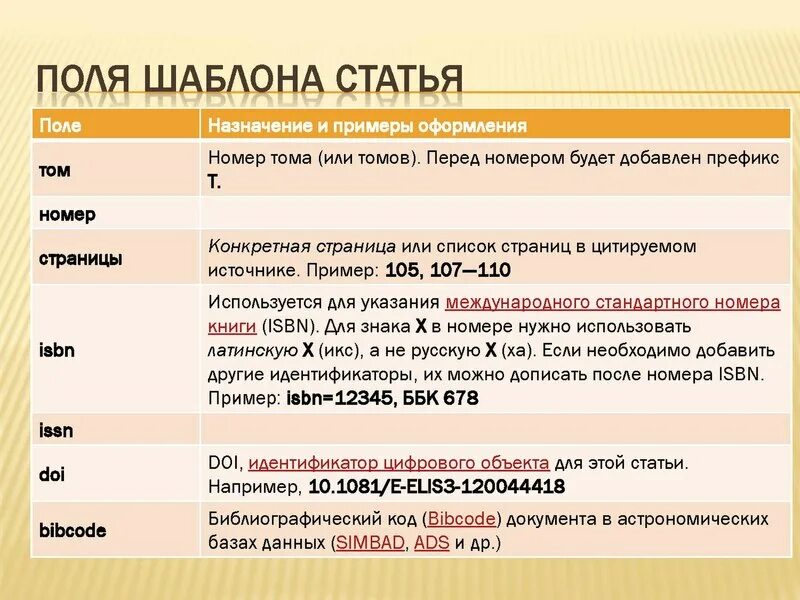 ПОЛЯ ШАБЛОНА СТАТЬЯ

| Поле | Назначение и примеры оформления |
|---|---|
| том | Номер тома (или томов). Перед номером будет добавлен префикс Т. |
| номер | |
| страницы | Конкретная страница или список страниц в цитируемом источнике. Пример: 105, 107—110 |
| isbn | Используется для указания международного стандартного номера книги (ISBN). Для знака X в номере нужно использовать латинскую X (икс), а не русскую Х (ха). Если необходимо добавить другие идентификаторы, их можно дописать после номера ISBN. Пример: isbn=12345, ББК 678 |
| issn | |
| doi | DOI, идентификатор цифрового объекта для этой статьи. Например, 10.1081/E-ELIS3-120044418 |
| bibcode | Библиографический код (Bibcode) документа в астрономических базах данных (SIMBAD, ADS и др.) |